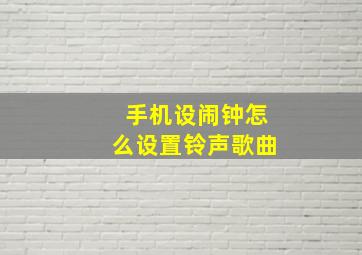 手机设闹钟怎么设置铃声歌曲